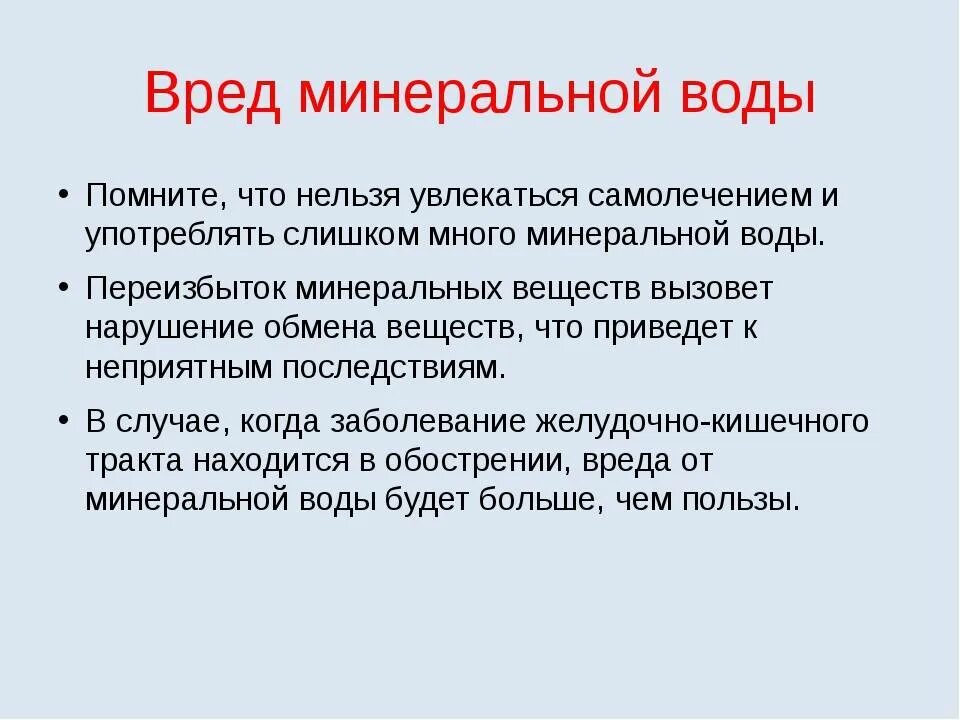 Вред минеральной воды

• Помните, что нельзя увлекаться самолечением и употреблять слишком много минеральной воды.
• Переизбыток минеральных веществ вызовет нарушение обмена веществ, что приведет к неприятным последствиям.
• В случае, когда заболевание желудочно-кишечного тракта находится в обострении, вреда от минеральной воды будет больше, чем пользы.